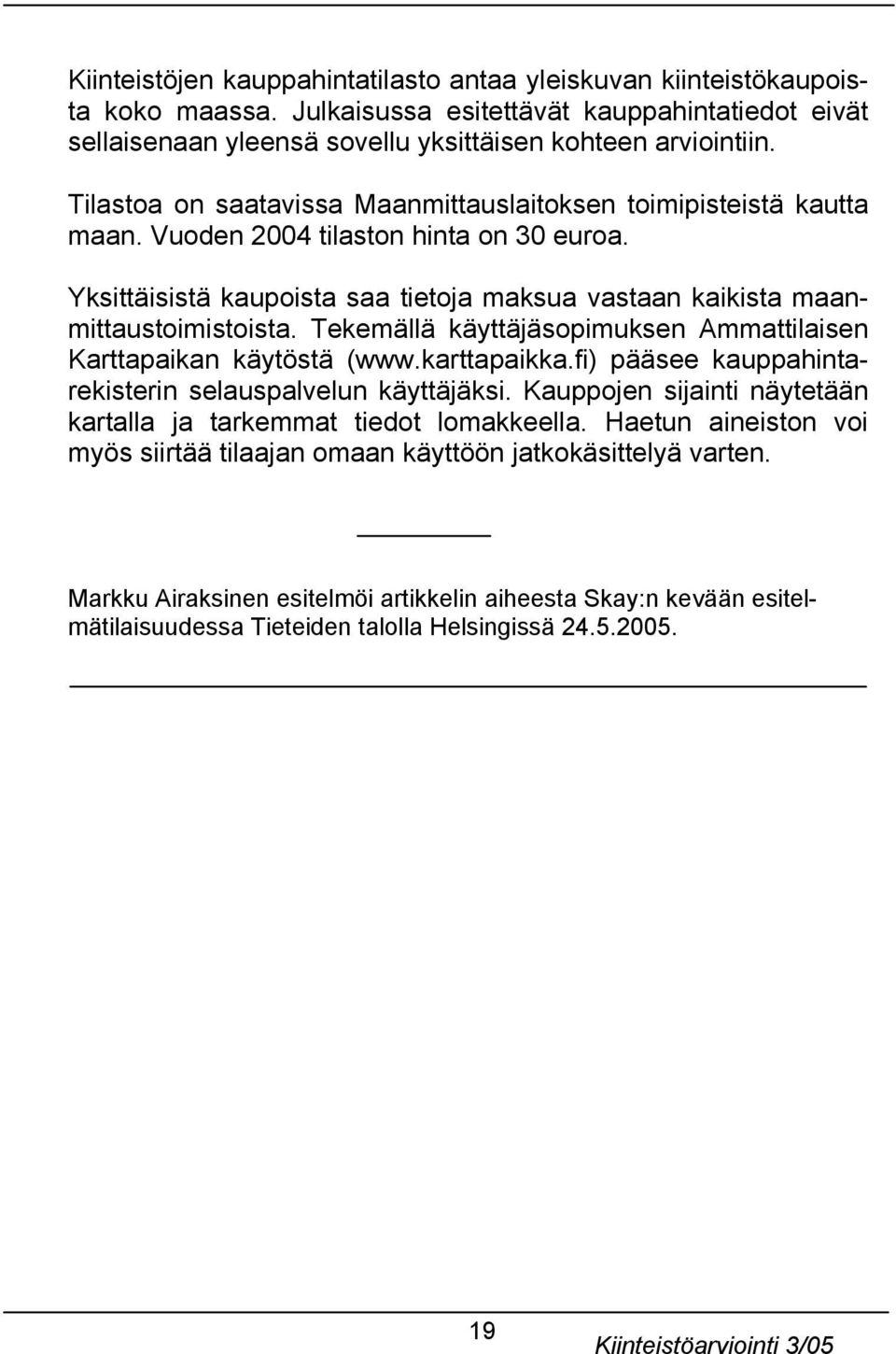 Kiinteistöjen kauppahintatilasto antaa yleiskuvan kiinteistökaupoista koko maassa. Julkaisussa esitettävät kauppahintatiedot eivät sellaisenaan yleensä sovellu yksittäisen kohteen arviointiin.

Tilastoa on saatavissa Maanmittauslaitoksen toimipisteistä kautta maan. Vuoden 2004 tilaston hinta on 30 euroa.

Yksittäisistä kaupoista saa tietoja maksua vastaan kaikista maanmittaustoimistoista. Tekemällä käyttäjäsopimuksen Ammattilaisen Karttapaikan käytöstä (www.karttapaikka.fi) pääsee kauppahintarekisterin selauspalvelun käyttäjäksi. Kauppojen sijainti näytetään kartalla ja tarkemmat tiedot lomakkeella. Haetun aineiston voi myös siirtää tilaajan omaan käyttöön jatkokäsittelyä varten.

Markku Airaksinen esitelmöi artikkelin aiheesta Skay:n kevään esitelmätilaisuudessa Tieteiden talolla Helsingissä 24.5.2005.

19

Kiinteistöarviointi 3/05